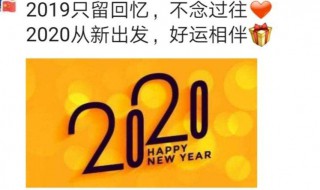 2019只留回忆，不念过往
2020从新出发，好运相伴

2020
HAPPY
NEW YEAR